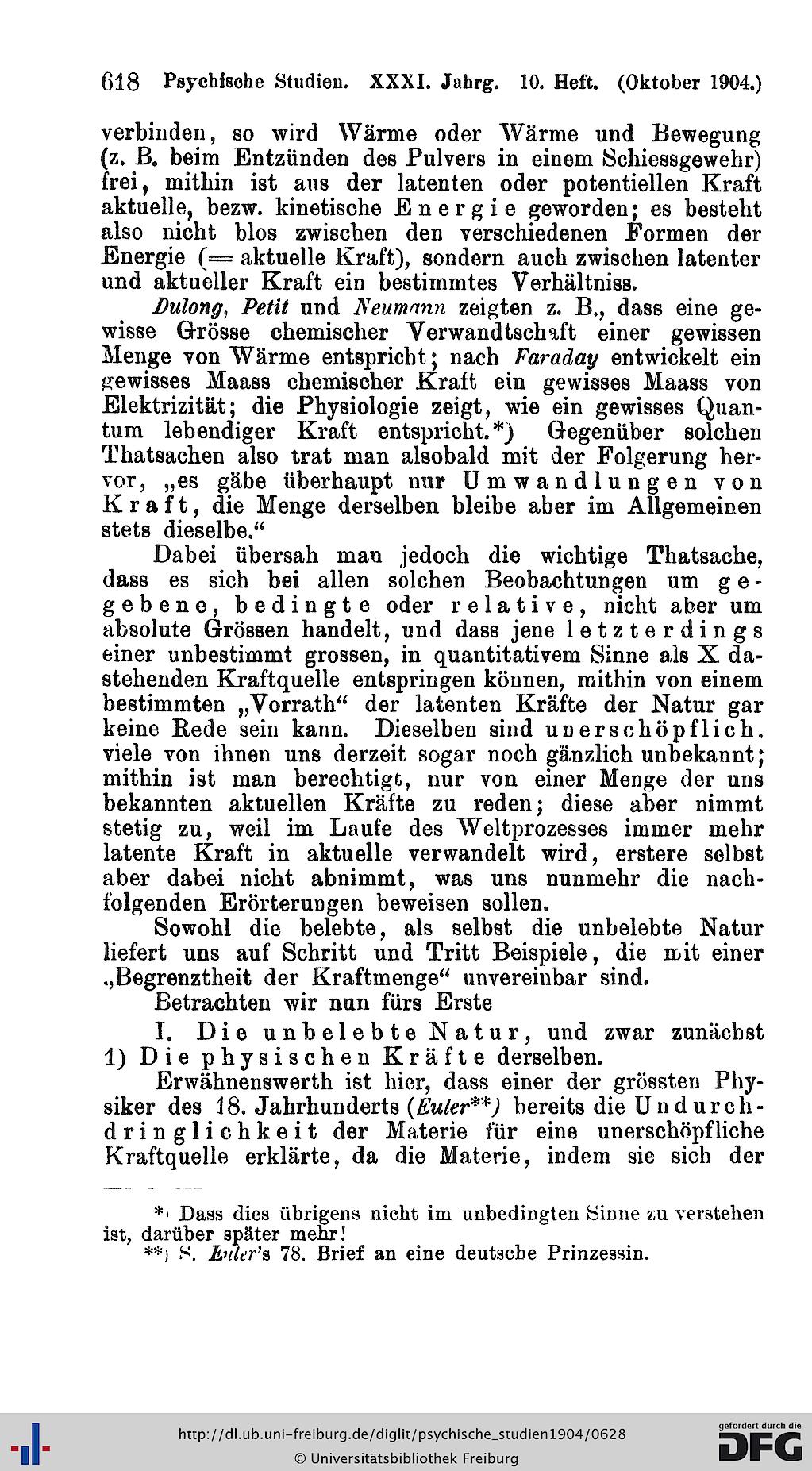 618 Psychische Studien. XXXI. Jahrg. 10. Heft. (Oktober 1904.)

verbinden, so wird Wärme oder Wärme und Bewegung (z. B. beim Entzünden des Pulvers in einem Schiessgewehr) frei, mithin ist aus der latenten oder potentiellen Kraft aktuelle, bezw. kinetische Energie geworden; es besteht also nicht blos zwischen den verschiedenen Formen der Energie (= aktuelle Kraft), sondern auch zwischen latenter und aktueller Kraft ein bestimmtes Verhältniss.

Dulong, Petit und Neumann zeigten z. B., dass eine gewisse Grösse chemischer Verwandtschaft einer gewissen Menge von Wärme entspricht; nach Faraday entwickelt ein gewisses Maass chemischer Kraft ein gewisses Maass von Elektrizität; die Physiologie zeigt, wie ein gewisses Quantum lebendiger Kraft entspricht.*) Gegenüber solchen Thatsachen also trat man alsobald mit der Folgerung hervor, „es gäbe überhaupt nur Umwandlungen von Kraft, die Menge derselben bleibe aber im Allgemeinen stets dieselbe.“

Dabei übersah man jedoch die wichtige Thatsache, dass es sich bei allen solchen Beobachtungen um gegebene, bedingte oder relative, nicht aber um absolute Grössen handelt, und dass jene letzterdings einer unbestimmt grossen, in quantitativem Sinne als X dastehenden Kraftquelle entspringen können, mithin von einem bestimmten „Vorrath“ der latenten Kräfte der Natur gar keine Rede sein kann. Dieselben sind unerschöpflich, viele von ihnen uns derzeit sogar noch gänzlich unbekannt; mithin ist man berechtigt, nur von einer Menge der uns bekannten aktuellen Kräfte zu reden; diese aber nimmt stetig zu, weil im Laufe des Weltprozesses immer mehr latente Kraft in aktuelle verwandelt wird, erstere selbst aber dabei nicht abnimmt, was uns nunmehr die nachfolgenden Erörterungen beweisen sollen.

Sowohl die belebte, als selbst die unbelebte Natur liefert uns auf Schritt und Tritt Beispiele, die mit einer „Begrenztheit der Kraftmenge“ unvereinbar sind.

Betrachten wir nun fürs Erste

I. Die unbelebte Natur, und zwar zunächst 1) Die physischen Kräfte derselben.

Erwähnenswerth ist hier, dass einer der grössten Physiker des 18. Jahrhunderts (Euler**) bereits die Undurchdringlichkeit der Materie für eine unerschöpfliche Kraftquelle erklärte, da die Materie, indem sie sich der

*) Dass dies übrigens nicht im unbedingten Sinne zu verstehen ist, darüber später mehr!
**) S. Euler's 78. Brief an eine deutsche Prinzessin.

http://dl.ub.uni-freiburg.de/diglit/psychische_studien1904/0628
© Universitätsbibliothek Freiburg
gefördert durch die DFG